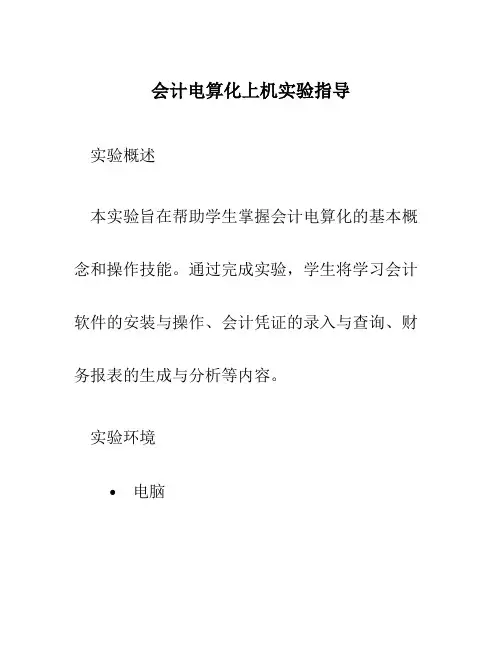 会计电算化上机实验指导

实验概述

本实验旨在帮助学生掌握会计电算化的基本概念和操作技能。通过完成实验，学生将学习会计软件的安装与操作、会计凭证的录入与查询、财务报表的生成与分析等内容。

实验环境

• 电脑